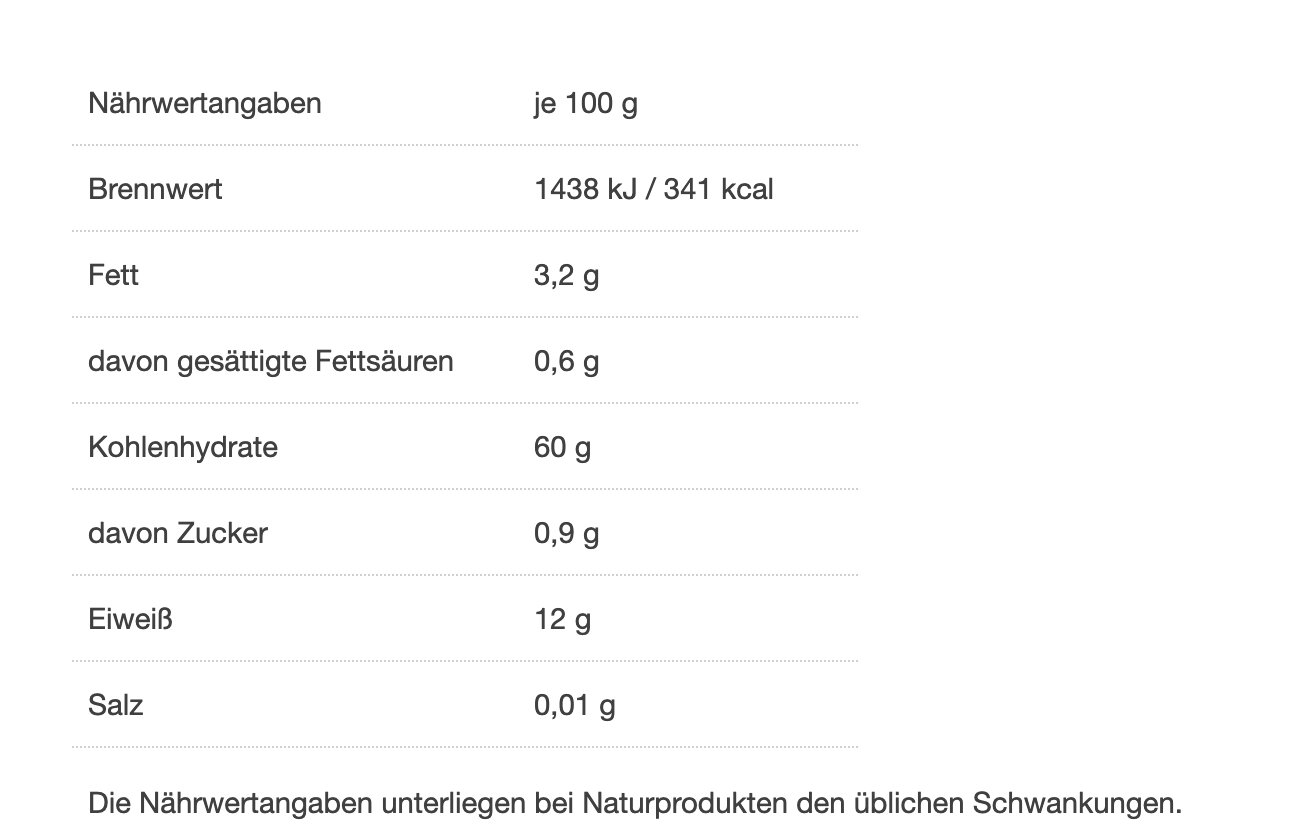 | Nährwertangaben | je 100 g |
|---|---|
| Brennwert | 1438 kJ / 341 kcal |
| Fett | 3,2 g |
| davon gesättigte Fettsäuren | 0,6 g |
| Kohlenhydrate | 60 g |
| davon Zucker | 0,9 g |
| Eiweiß | 12 g |
| Salz | 0,01 g |

Die Nährwertangaben unterliegen bei Naturprodukten den üblichen Schwankungen.